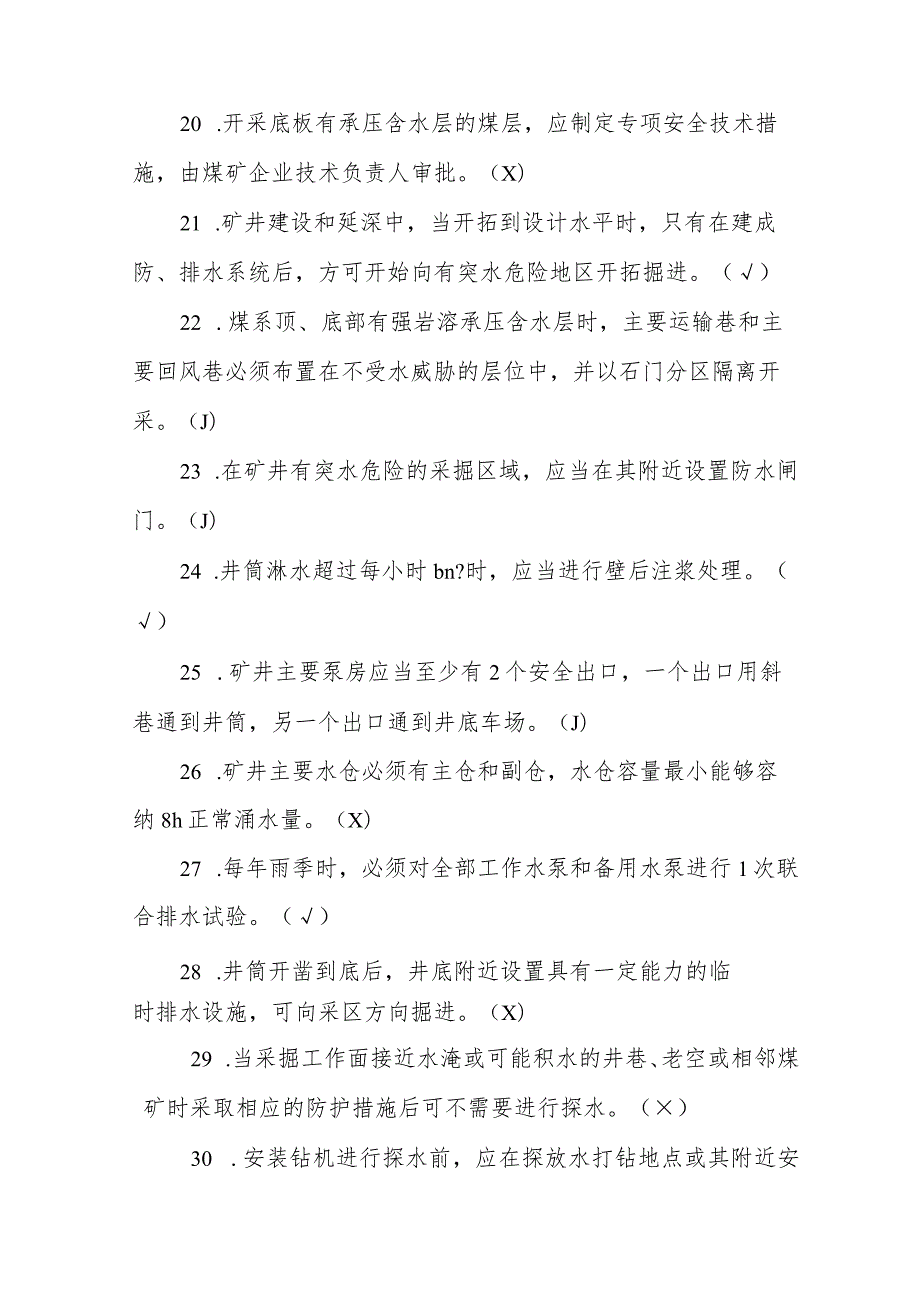 20 .开采底板有承压含水层的煤层，应制定专项安全技术措施，由煤矿企业技术负责人审批。（X)

21 .矿井建设和延深中，当开拓到设计水平时，只有在建成防、排水系统后，方可开始向有突水危险地区开拓掘进。（√）

22 .煤系顶、底部有强岩溶承压含水层时，主要运输巷和主要回风巷必须布置在不受水威胁的层位中，并以石门分区隔离开采。（J)

23 .在矿井有突水危险的采掘区域，应当在其附近设置防水闸门。（J)

24 .井筒淋水超过每小时 bn?时，应当进行壁后注浆处理。（√）

25 .矿井主要泵房应当至少有 2 个安全出口，一个出口用斜巷通到井筒，另一个出口通到井底车场。（J)

26 .矿井主要水仓必须有主仓和副仓，水仓容量最小能够容纳 8h 正常涌水量。（X)

27 .每年雨季时，必须对全部工作水泵和备用水泵进行 1 次联合排水试验。（√）

28 .井筒开凿到底后，井底附近设置具有一定能力的临时排水设施，可向采区方向掘进。（X)

29 .当采掘工作面接近水淹或可能积水的井巷、老空或相邻煤矿时采取相应的防护措施后可不需要进行探水。（×）

30 .安装钻机进行探水前，应在探放水打钻地点或其附近安